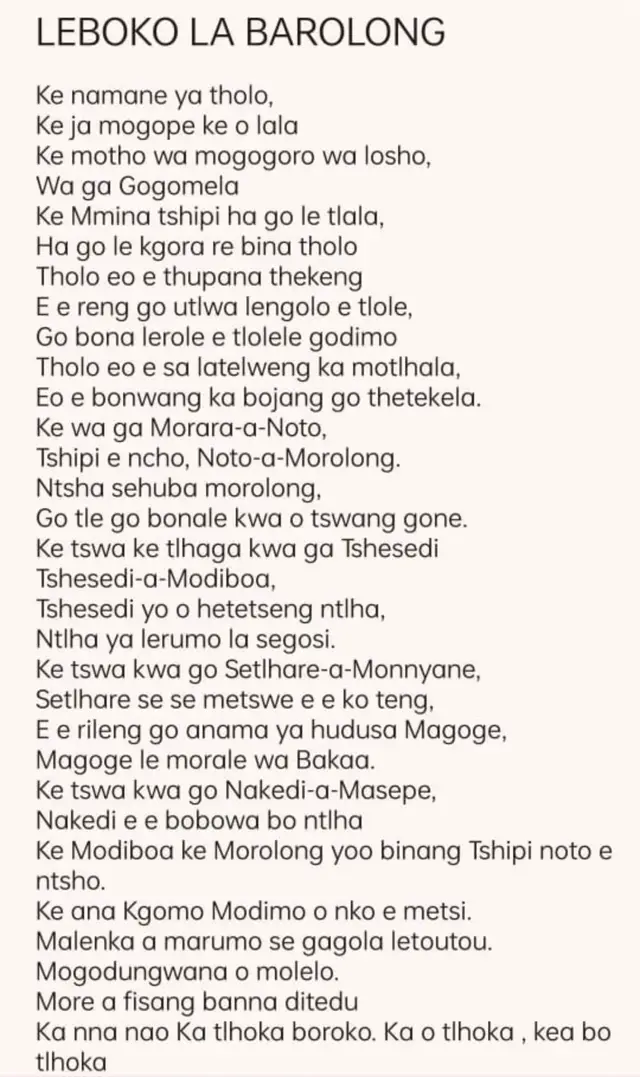 LEBOKO LA BAROLONG

Ke namane ya tholo,
Ke ja mogope ke o lala
Ke motho wa mogogoro wa losho,
Wa ga Gogomela
Ke Mmina tshipi ha go le tlala,
Ha go le kgora re bina tholo
Tholo eo e thupana thekeng
E e reng go utlwa lengolo e tlole,
Go bona lerole e tlolele godimo
Tholo eo e sa latelweng ka motlhala,
Eo e bonwang ka bojang go thetekela.
Ke wa ga Morara-a-Noto,
Tshipi e ncho, Noto-a-Morolong.
Ntsha sehuba morolong,
Go tle go bonale kwa o tswang gone.
Ke tswa ke tlhaga kwa ga Tshesedi
Tshesedi-a-Modiboa,
Tshesedi yo o hetetseng ntlha,
Ntlha ya lerumo la segosi.
Ke tswa kwa go Setlhare-a-Monnyane,
Setlhare se se metswe e e ko teng,
E e rileng go anama ya hudusa Magoge,
Magoge le morale wa Bakaa.
Ke tswa kwa go Nakedi-a-Masepe,
Nakedi e e bobowa bo ntlha
Ke Modiboa ke Morolong yoo binang Tshipi noto e ntsho.
Ke ana Kgomo Modimo o nko e metsi.
Malenka a marumo se gagola letoutou.
Mogodungwana o molelo.
More a fisang banna ditedu
Ka nna nao Ka tlhoka boroko. Ka o tlhoka , kea bo tlhoka